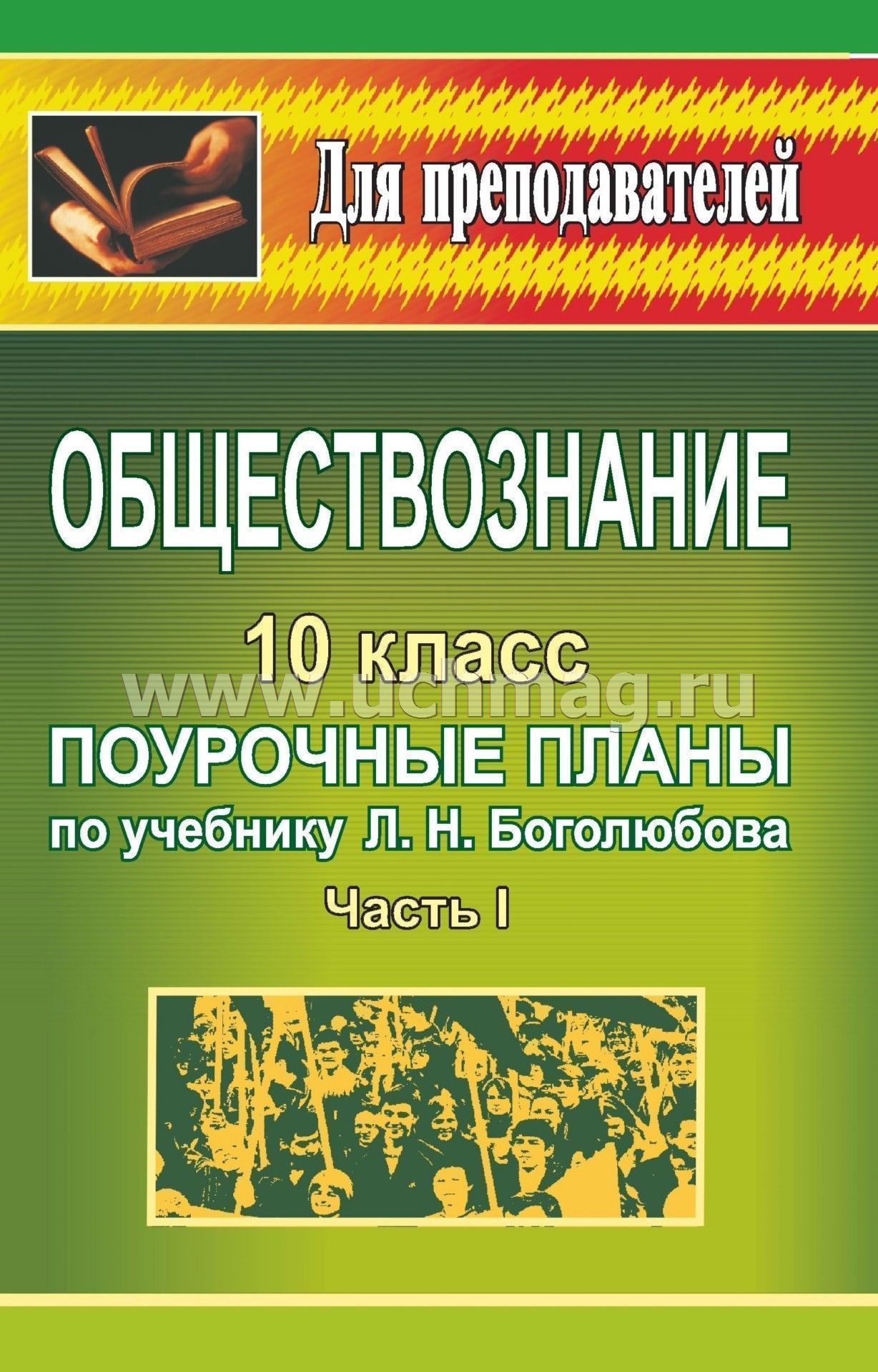 Для преподавателей

ОБЩЕСТВОЗНАНИЕ

10 класс

www.uchmag.ru

ПОУРОЧНЫЕ ПЛАНЫ
по учебнику Л. Н. Боголюбова

Часть I